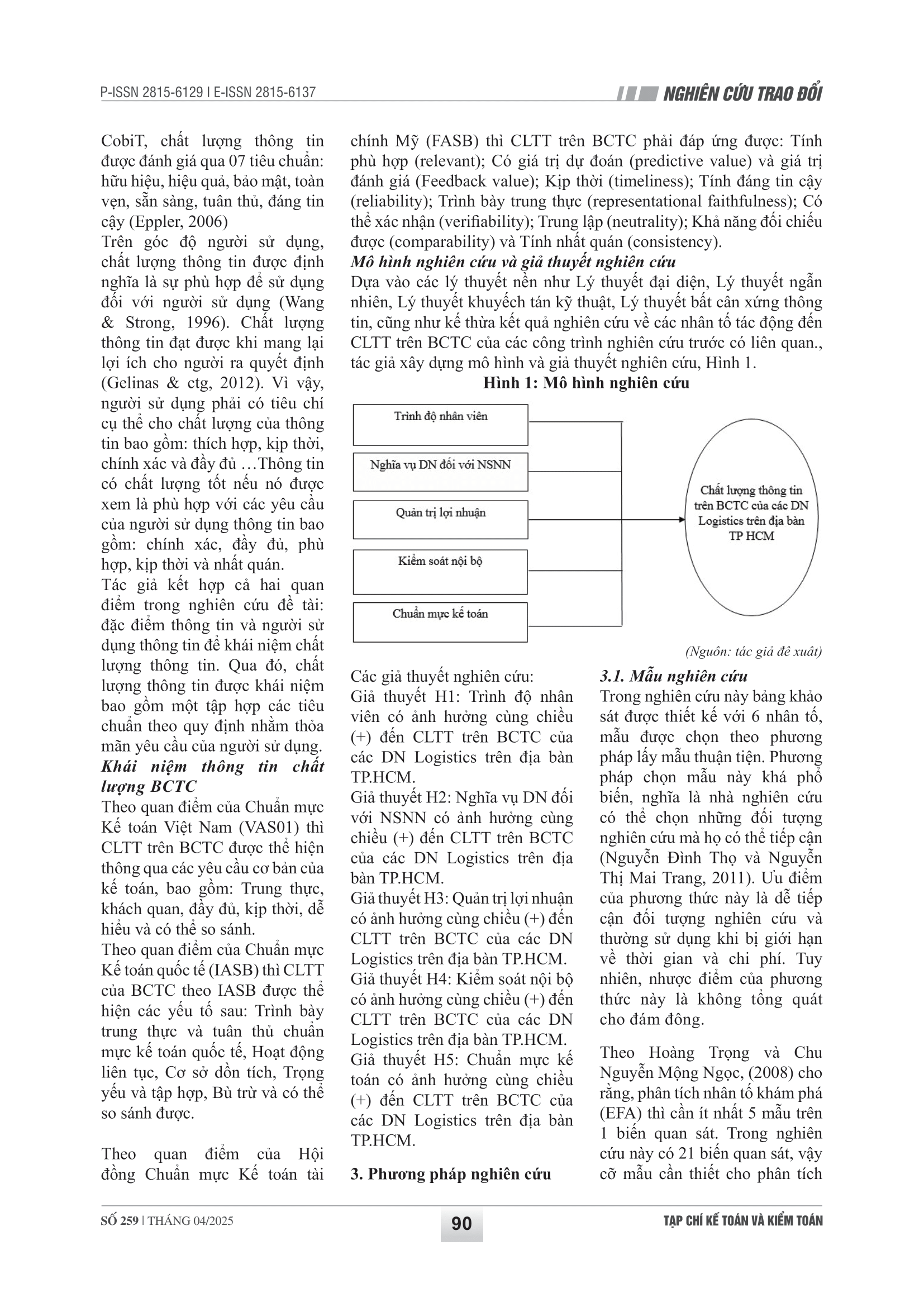 P-ISSN 2815-6129 I E-ISSN 2815-6137

NGHIÊN CỨU TRAO ĐỔI

CobiT, chất lượng thông tin được đánh giá qua 07 tiêu chuẩn: hữu hiệu, hiệu quả, bảo mật, toàn vẹn, sẵn sàng, tuân thủ, đáng tin cậy (Eppler, 2006)

Trên góc độ người sử dụng, chất lượng thông tin được định nghĩa là sự phù hợp để sử dụng đối với người sử dụng (Wang & Strong, 1996). Chất lượng thông tin đạt được khi mang lại lợi ích cho người ra quyết định (Gelinas & ctg, 2012). Vì vậy, người sử dụng phải có tiêu chí cụ thể cho chất lượng của thông tin bao gồm: thích hợp, kịp thời, chính xác và đầy đủ …Thông tin có chất lượng tốt nếu nó được xem là phù hợp với các yêu cầu của người sử dụng thông tin bao gồm: chính xác, đầy đủ, phù hợp, kịp thời và nhất quán.

Tác giả kết hợp cả hai quan điểm trong nghiên cứu đề tài: đặc điểm thông tin và người sử dụng thông tin để khái niệm chất lượng thông tin. Qua đó, chất lượng thông tin được khái niệm bao gồm một tập hợp các tiêu chuẩn theo quy định nhằm thỏa mãn yêu cầu của người sử dụng.

Khái niệm thông tin chất lượng BCTC

Theo quan điểm của Chuẩn mực Kế toán Việt Nam (VAS01) thì CLTT trên BCTC được thể hiện thông qua các yêu cầu cơ bản của kế toán, bao gồm: Trung thực, khách quan, đầy đủ, kịp thời, dễ hiểu và có thể so sánh.

Theo quan điểm của Chuẩn mực Kế toán quốc tế (IASB) thì CLTT của BCTC theo IASB được thể hiện các yếu tố sau: Trình bày trung thực và tuân thủ chuẩn mực kế toán quốc tế, Hoạt động liên tục, Cơ sở dồn tích, Trọng yếu và tập hợp, Bù trừ và có thể so sánh được.

Theo quan điểm của Hội đồng Chuẩn mực Kế toán tài chính Mỹ (FASB) thì CLTT trên BCTC phải đáp ứng được: Tính phù hợp (relevant); Có giá trị dự đoán (predictive value) và giá trị đánh giá (Feedback value); Kịp thời (timeliness); Tính đáng tin cậy (reliability); Trình bày trung thực (representational faithfulness); Có thể xác nhận (verifiability); Trung lập (neutrality); Khả năng đối chiếu được (comparability) và Tính nhất quán (consistency).

Mô hình nghiên cứu và giả thuyết nghiên cứu

Dựa vào các lý thuyết nền như Lý thuyết đại diện, Lý thuyết ngẫn nhiên, Lý thuyết khuyếch tán kỹ thuật, Lý thuyết bất cân xứng thông tin, cũng như kế thừa kết quả nghiên cứu về các nhân tố tác động đến CLTT trên BCTC của các công trình nghiên cứu trước có liên quan., tác giả xây dựng mô hình và giả thuyết nghiên cứu, Hình 1.

Hình 1: Mô hình nghiên cứu

Trình độ nhân viên

Nghĩa vụ DN đối với NSNN

Quản trị lợi nhuận

Kiểm soát nội bộ

Chuẩn mực kế toán

Chất lượng thông tin trên BCTC của các DN Logistics trên địa bàn TP HCM

(Nguồn: tác giả đề xuất)

Các giả thuyết nghiên cứu:
Giả thuyết H1: Trình độ nhân viên có ảnh hưởng cùng chiều (+) đến CLTT trên BCTC của các DN Logistics trên địa bàn TP.HCM.
Giả thuyết H2: Nghĩa vụ DN đối với NSNN có ảnh hưởng cùng chiều (+) đến CLTT trên BCTC của các DN Logistics trên địa bàn TP.HCM.
Giả thuyết H3: Quản trị lợi nhuận có ảnh hưởng cùng chiều (+) đến CLTT trên BCTC của các DN Logistics trên địa bàn TP.HCM.
Giả thuyết H4: Kiểm soát nội bộ có ảnh hưởng cùng chiều (+) đến CLTT trên BCTC của các DN Logistics trên địa bàn TP.HCM.
Giả thuyết H5: Chuẩn mực kế toán có ảnh hưởng cùng chiều (+) đến CLTT trên BCTC của các DN Logistics trên địa bàn TP.HCM.

3. Phương pháp nghiên cứu

3.1. Mẫu nghiên cứu

Trong nghiên cứu này bảng khảo sát được thiết kế với 6 nhân tố, mẫu được chọn theo phương pháp lấy mẫu thuận tiện. Phương pháp chọn mẫu này khá phổ biến, nghĩa là nhà nghiên cứu có thể chọn những đối tượng nghiên cứu mà họ có thể tiếp cận (Nguyễn Đình Thọ và Nguyễn Thị Mai Trang, 2011). Ưu điểm của phương thức này là dễ tiếp cận đối tượng nghiên cứu và thường sử dụng khi bị giới hạn về thời gian và chi phí. Tuy nhiên, nhược điểm của phương thức này là không tổng quát cho đám đông.

Theo Hoàng Trọng và Chu Nguyễn Mộng Ngọc, (2008) cho rằng, phân tích nhân tố khám phá (EFA) thì cần ít nhất 5 mẫu trên 1 biến quan sát. Trong nghiên cứu này có 21 biến quan sát, vậy cỡ mẫu cần thiết cho phân tích

SỐ 259 | THÁNG 04/2025

90

TẠP CHÍ KẾ TOÁN VÀ KIỂM TOÁN